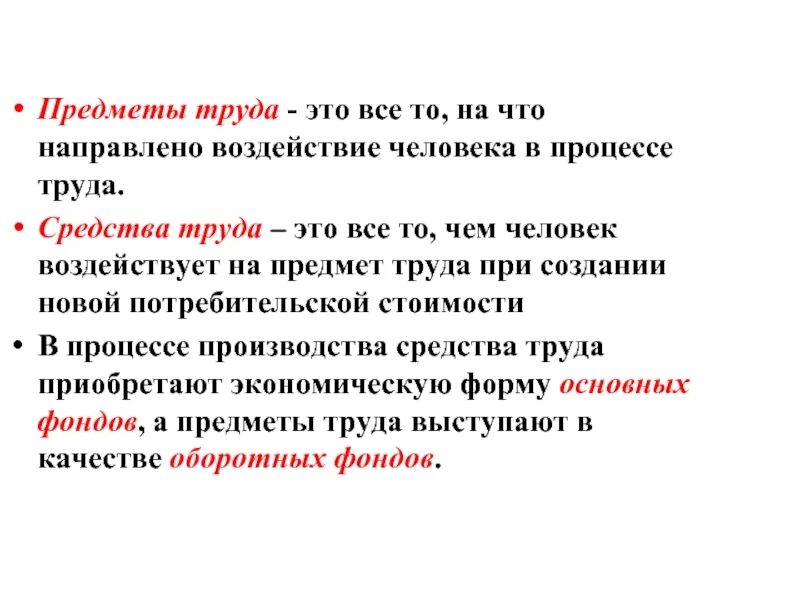 • Предметы труда - это все то, на что направлено воздействие человека в процессе труда.

• Средства труда – это все то, чем человек воздействует на предмет труда при создании новой потребительской стоимости

• В процессе производства средства труда приобретают экономическую форму основных фондов, а предметы труда выступают в качестве оборотных фондов.